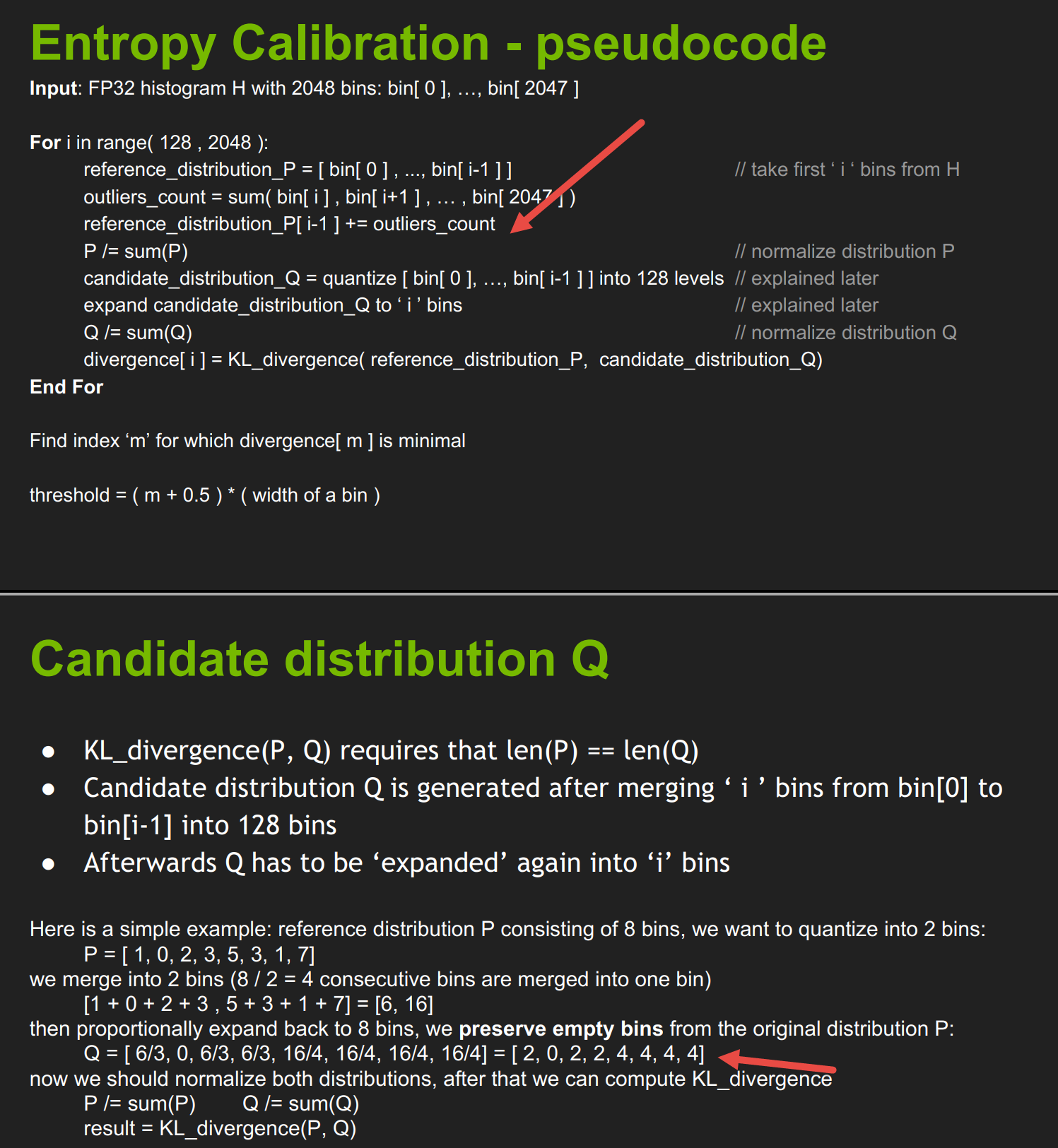 Entropy Calibration - pseudocode

Input: FP32 histogram H with 2048 bins: bin[ 0 ], …, bin[ 2047 ]

For i in range( 128 , 2048 ):
reference_distribution_P = [ bin[ 0 ] , ..., bin[ i-1 ] ] // take first ‘ i ‘ bins from H
outliers_count = sum( bin[ i ] , bin[ i+1 ] , … , bin[ 2047 ] )
reference_distribution_P[ i-1 ] += outliers_count
P /= sum(P) // normalize distribution P
candidate_distribution_Q = quantize [ bin[ 0 ], …, bin[ i-1 ] ] into 128 levels // explained later
expand candidate_distribution_Q to ‘ i ’ bins // explained later
Q /= sum(Q) // normalize distribution Q
divergence[ i ] = KL_divergence( reference_distribution_P, candidate_distribution_Q)
End For

Find index ‘m’ for which divergence[ m ] is minimal

threshold = ( m + 0.5 ) * ( width of a bin )

Candidate distribution Q

● KL_divergence(P, Q) requires that len(P) == len(Q)
● Candidate distribution Q is generated after merging ‘ i ’ bins from bin[0] to bin[i-1] into 128 bins
● Afterwards Q has to be ‘expanded’ again into ‘i’ bins

Here is a simple example: reference distribution P consisting of 8 bins, we want to quantize into 2 bins:
P = [ 1, 0, 2, 3, 5, 3, 1, 7]
we merge into 2 bins (8 / 2 = 4 consecutive bins are merged into one bin)
[1 + 0 + 2 + 3 , 5 + 3 + 1 + 7] = [6, 16]
then proportionally expand back to 8 bins, we preserve empty bins from the original distribution P:
Q = [ 6/3, 0, 6/3, 6/3, 16/4, 16/4, 16/4, 16/4] = [ 2, 0, 2, 2, 4, 4, 4, 4]
now we should normalize both distributions, after that we can compute KL_divergence
P /= sum(P) Q /= sum(Q)
result = KL_divergence(P, Q)